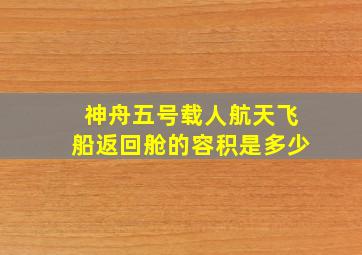 神舟五号载人航天飞船返回舱的容积是多少